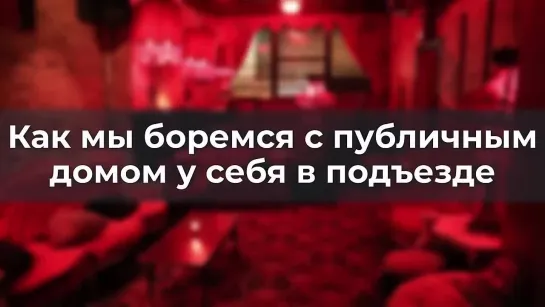 Как мы боремся с публичным домом у себя в подъезде